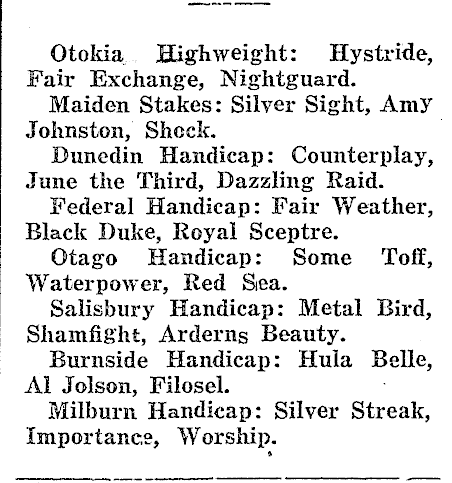 Otokia Highweight: Hystride, Fair Exchange, Nightguard.

Maiden Stakes: Silver Sight, Amy Johnston, Shock.

Dunedin Handicap: Counterplay, June the Third, Dazzling Raid.

Federal Handicap: Fair Weather, Black Duke, Royal Sceptre.

Otago Handicap: Some Toff, Waterpower, Red Sea.

Salisbury Handicap: Metal Bird, Shamfight, Arderns Beauty.

Burnside Handicap: Hula Belle, Al Jolson, Filosel.

Milburn Handicap: Silver Streak, Importance, Worship.